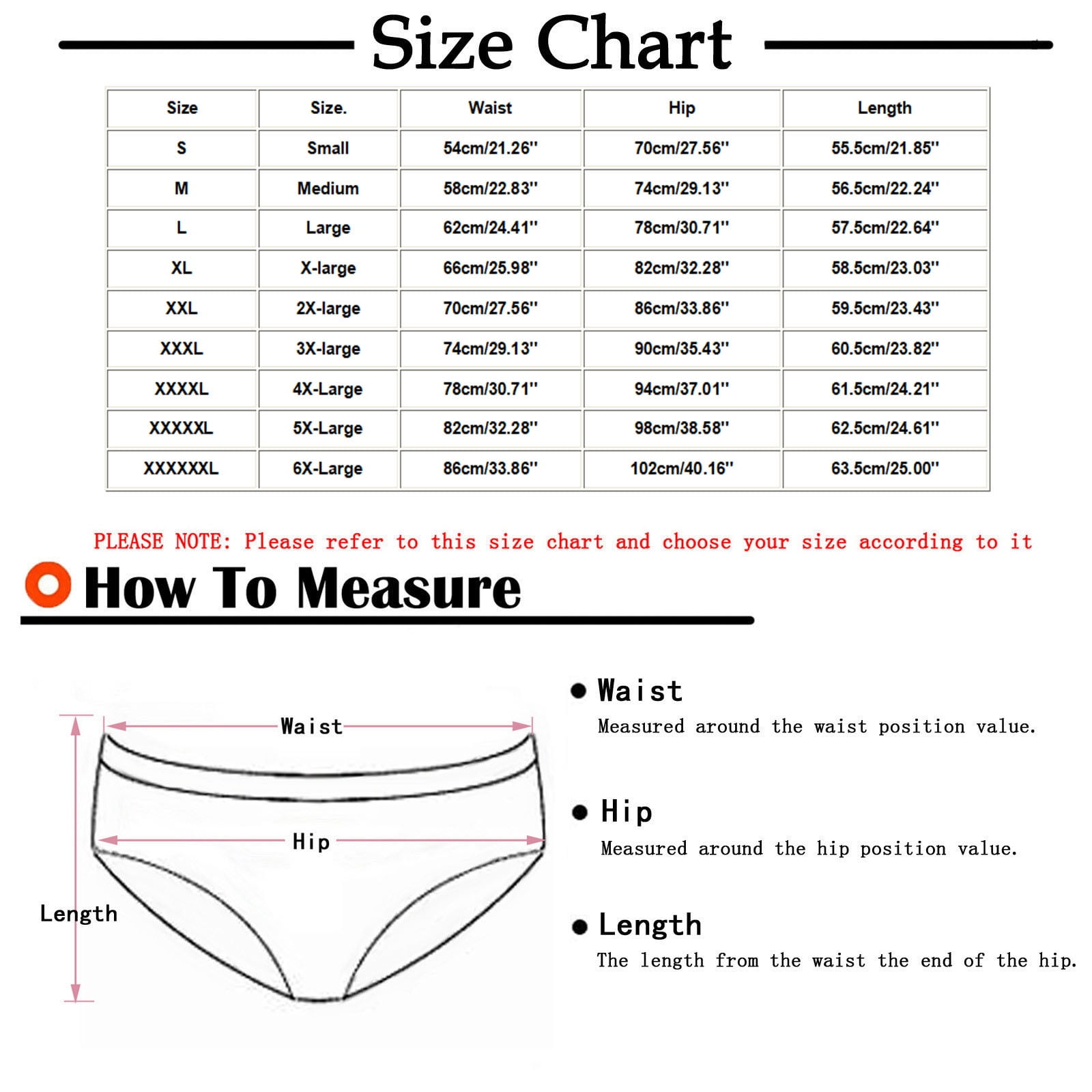 Size Chart

| Size | Size. | Waist | Hip | Length |
|---|---|---|---|---|
| S | Small | 54cm/21.26'' | 70cm/27.56'' | 55.5cm/21.85'' |
| M | Medium | 58cm/22.83'' | 74cm/29.13'' | 56.5cm/22.24'' |
| L | Large | 62cm/24.41'' | 78cm/30.71'' | 57.5cm/22.64'' |
| XL | X-large | 66cm/25.98'' | 82cm/32.28'' | 58.5cm/23.03'' |
| XXL | 2X-large | 70cm/27.56'' | 86cm/33.86'' | 59.5cm/23.43'' |
| XXXL | 3X-large | 74cm/29.13'' | 90cm/35.43'' | 60.5cm/23.82'' |
| XXXXL | 4X-Large | 78cm/30.71'' | 94cm/37.01'' | 61.5cm/24.21'' |
| XXXXXL | 5X-Large | 82cm/32.28'' | 98cm/38.58'' | 62.5cm/24.61'' |
| XXXXXXL | 6X-Large | 86cm/33.86'' | 102cm/40.16'' | 63.5cm/25.00'' |

PLEASE NOTE: Please refer to this size chart and choose your size according to it

How To Measure

Waist
Hip
Length

Waist
Measured around the waist position value.

Hip
Measured around the hip position value.

Length
The length from the waist the end of the hip.